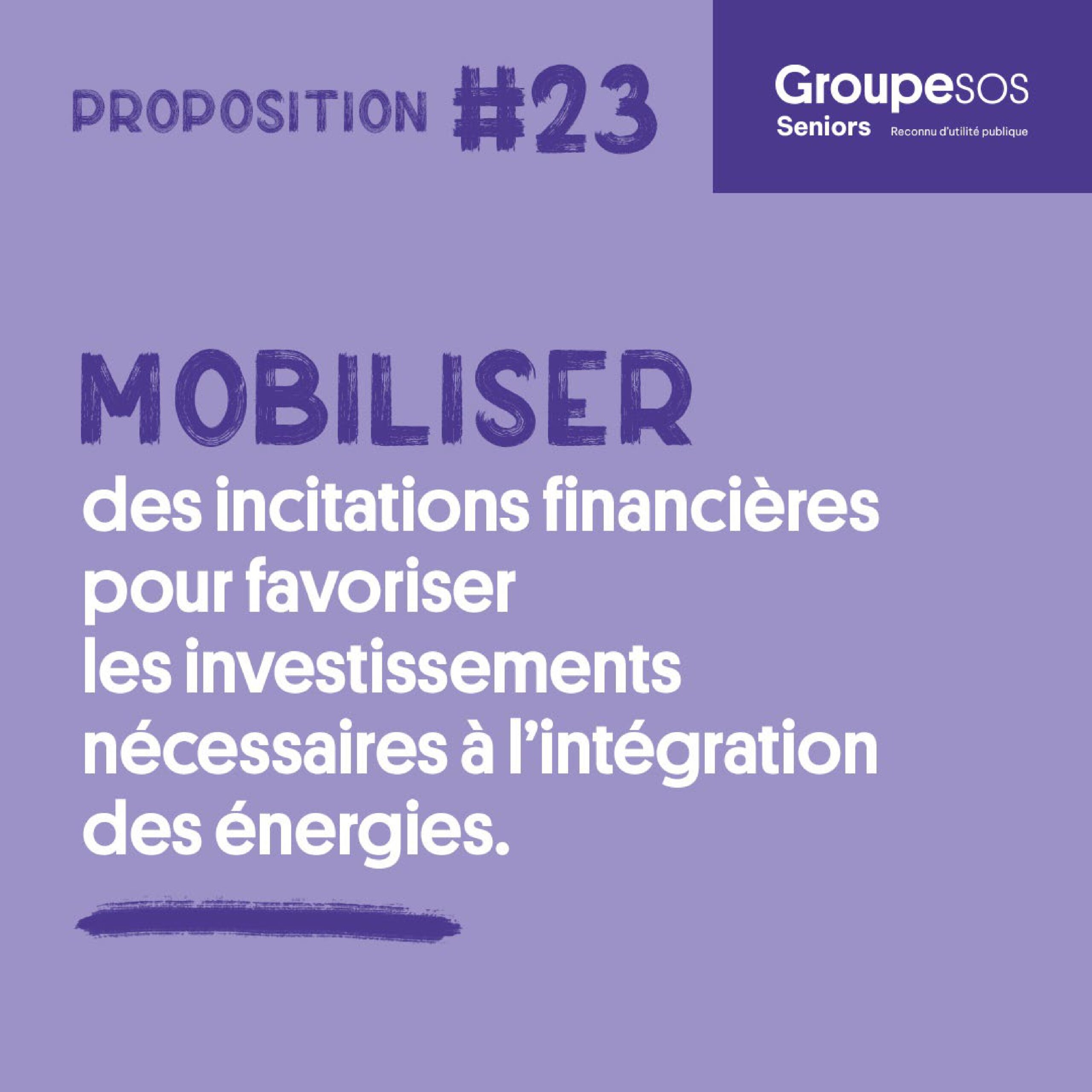 PROPOSITION #23

GroupeSOS
Seniors Reconnu d'utilité publique

MOBILISER
des incitations financières pour favoriser les investissements nécessaires à l'intégration des énergies.